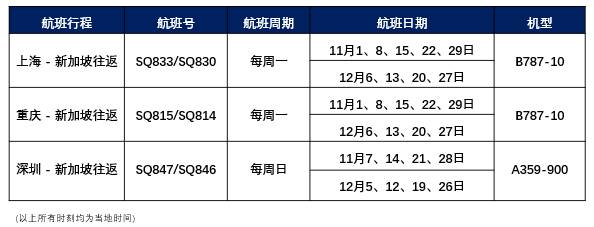 | 航班行程 | 航班号 | 航班周期 | 航班日期 | 机型 |
|---|---|---|---|---|
| 上海 - 新加坡往返 | SQ833/SQ830 | 每周一 | 11月1、8、15、22、29日 | B787-10 |
| | | | 12月6、13、20、27日 | |
| 重庆 - 新加坡往返 | SQ815/SQ814 | 每周一 | 11月1、8、15、22、29日 | B787-10 |
| | | | 12月6、13、20、27日 | |
| 深圳 - 新加坡往返 | SQ847/SQ846 | 每周日 | 11月7、14、21、28日 | A359-900 |
| | | | 12月5、12、19、26日 | |

(以上所有时刻均为当地时间)